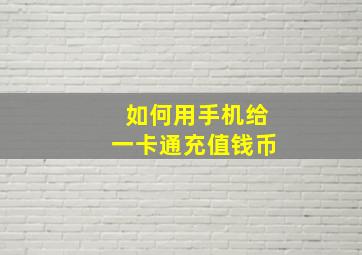 如何用手机给
一卡通充值钱币